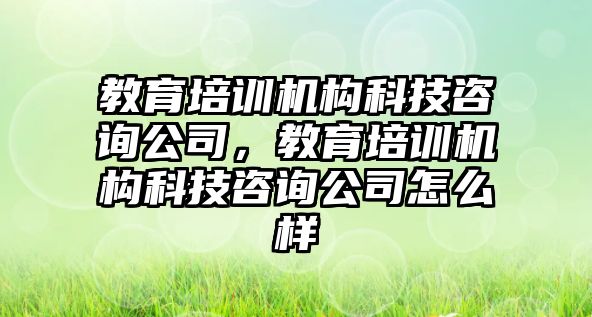 教育培训机构科技咨询公司，教育培训机构科技咨询公司怎么样